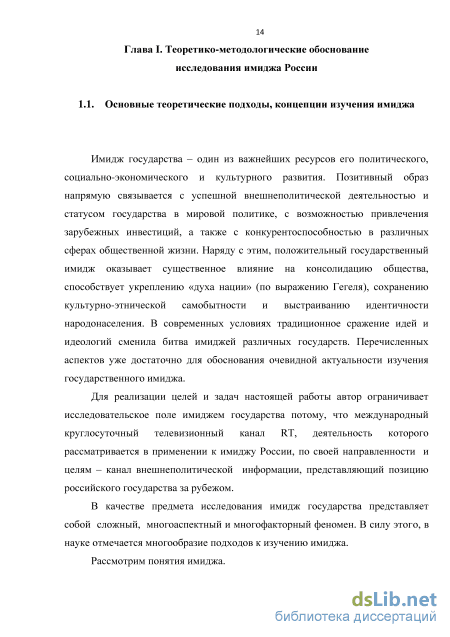 14

Глава I. Теоретико-методологические обоснование исследования имиджа России

1.1. Основные теоретические подходы, концепции изучения имиджа

Имидж государства – один из важнейших ресурсов его политического, социально-экономического и культурного развития. Позитивный образ напрямую связывается с успешной внешнеполитической деятельностью и статусом государства в мировой политике, с возможностью привлечения зарубежных инвестиций, а также с конкурентоспособностью в различных сферах общественной жизни. Наряду с этим, положительный государственный имидж оказывает существенное влияние на консолидацию общества, способствует укреплению «духа нации» (по выражению Гегеля), сохранению культурно-этнической самобытности и выстраиванию идентичности народонаселения. В современных условиях традиционное сражение идей и идеологий сменила битва имиджей различных государств. Перечисленных аспектов уже достаточно для обоснования очевидной актуальности изучения государственного имиджа.

Для реализации целей и задач настоящей работы автор ограничивает исследовательское поле имиджем государства потому, что международный круглосуточный телевизионный канал RT, деятельность которого рассматривается в применении к имиджу России, по своей направленности и целям – канал внешнеполитической информации, представляющий позицию российского государства за рубежом.

В качестве предмета исследования имидж государства представляет собой сложный, многоаспектный и многофакторный феномен. В силу этого, в науке отмечается многообразие подходов к изучению имиджа.

Рассмотрим понятия имиджа.

dsLib.net
библиотека диссертаций